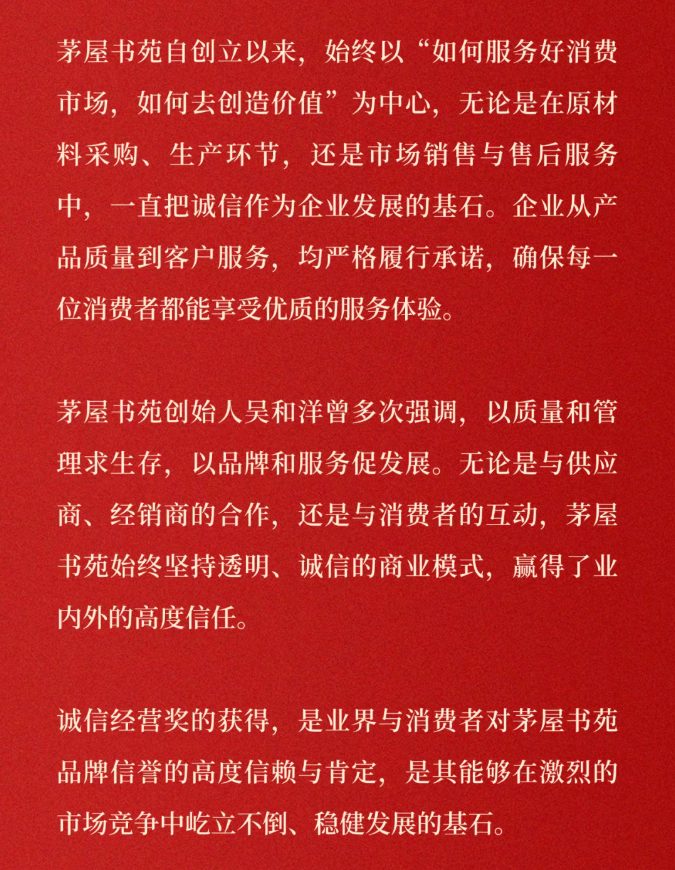 茅屋书苑自创立以来，始终以“如何服务好消费市场，如何去创造价值”为中心，无论是在原材料采购、生产环节，还是市场销售与售后服务中，一直把诚信作为企业发展的基石。企业从产品质量到客户服务，均严格履行承诺，确保每一位消费者都能享受优质的服务体验。

茅屋书苑创始人吴和洋曾多次强调，以质量和管理求生存，以品牌和服务促发展。无论是与供应商、经销商的合作，还是与消费者的互动，茅屋书苑始终坚持透明、诚信的商业模式，赢得了业内外的高度信任。

诚信经营奖的获得，是业界与消费者对茅屋书苑品牌信誉的高度信赖与肯定，是其能够在激烈的市场竞争中屹立不倒、稳健发展的基石。